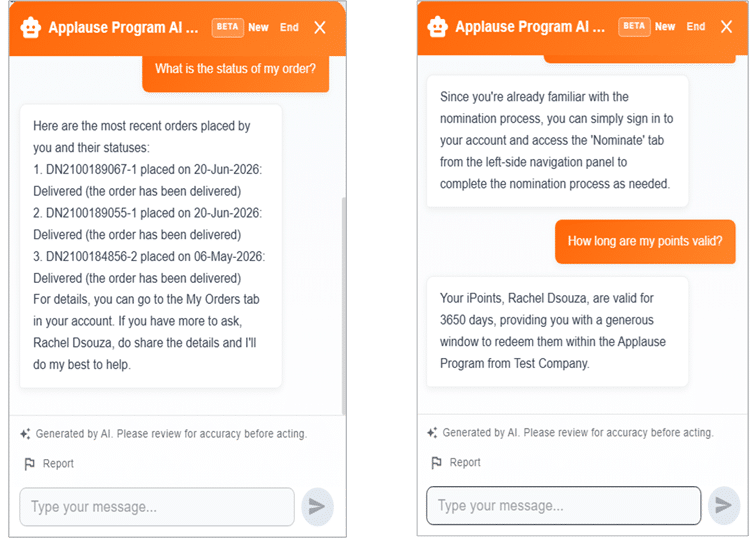 Applause Program AI ... BETA New End

What is the status of my order?

Here are the most recent orders placed by you and their statuses:
1. DN2100189067-1 placed on 20-Jun-2026: Delivered (the order has been delivered)
2. DN2100189055-1 placed on 20-Jun-2026: Delivered (the order has been delivered)
3. DN2100184856-2 placed on 06-May-2026: Delivered (the order has been delivered)
For details, you can go to the My Orders tab in your account. If you have more to ask, Rachel Dsouza, do share the details and I'll do my best to help.

Generated by AI. Please review for accuracy before acting.

Report

Type your message...

Applause Program AI ... BETA New End

Since you're already familiar with the nomination process, you can simply sign in to your account and access the 'Nominate' tab from the left-side navigation panel to complete the nomination process as needed.

How long are my points valid?

Your iPoints, Rachel Dsouza, are valid for 3650 days, providing you with a generous window to redeem them within the Applause Program from Test Company.

Generated by AI. Please review for accuracy before acting.

Report

Type your message...